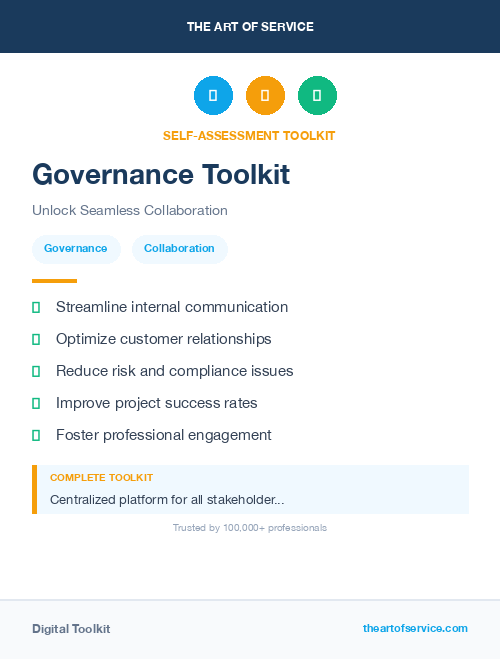 THE ART OF SERVICE

SELF-ASSESSMENT TOOLKIT

Governance Toolkit

Unlock Seamless Collaboration

Governance

Collaboration

Streamline internal communication

Optimize customer relationships

Reduce risk and compliance issues

Improve project success rates

Foster professional engagement

COMPLETE TOOLKIT

Centralized platform for all stakeholder...

Trusted by 100,000+ professionals

Digital Toolkit

theartofservice.com